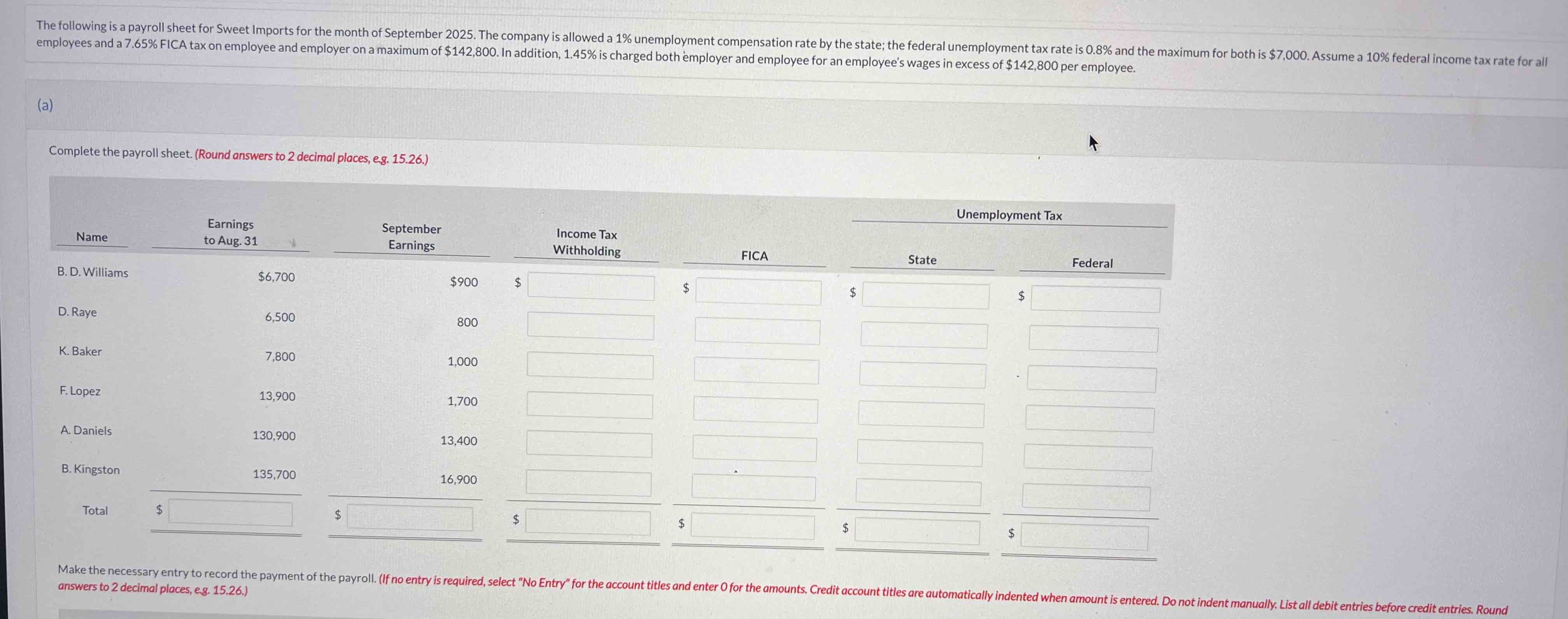 The following is a payroll sheet for Sweet Imports for the month of September 2025. The company is allowed a 1% unemployment compensation rate by the state; the federal unemployment tax rate is 0.8% and the maximum for both is $7,000. Assume a 10% federal income tax rate for all employees and a 7.65% FICA tax on employee and employer on a maximum of $142,800. In addition, 1.45% is charged both employer and employee for an employee's wages in excess of $142,800 per employee.

(a)

Complete the payroll sheet. (Round answers to 2 decimal places, e.g. 15.26.)

| Name | Earnings to Aug. 31 | September Earnings | Income Tax Withholding | FICA | Unemployment Tax State | Unemployment Tax Federal |
|---|---|---|---|---|---|---|
| B. D. Williams | $6,700 | $900 | $ | $ | $ | $ |
| D. Raye | 6,500 | 800 | | | | |
| K. Baker | 7,800 | 1,000 | | | | |
| F. Lopez | 13,900 | 1,700 | | | | |
| A. Daniels | 130,900 | 13,400 | | | | |
| B. Kingston | 135,700 | 16,900 | | | | |
| Total | $ | $ | $ | $ | $ | $ |

Make the necessary entry to record the payment of the payroll. (If no entry is required, select "No Entry" for the account titles and enter 0 for the amounts. Credit account titles are automatically indented when amount is entered. Do not indent manually. List all debit entries before credit entries. Round answers to 2 decimal places, e.g. 15.26.)